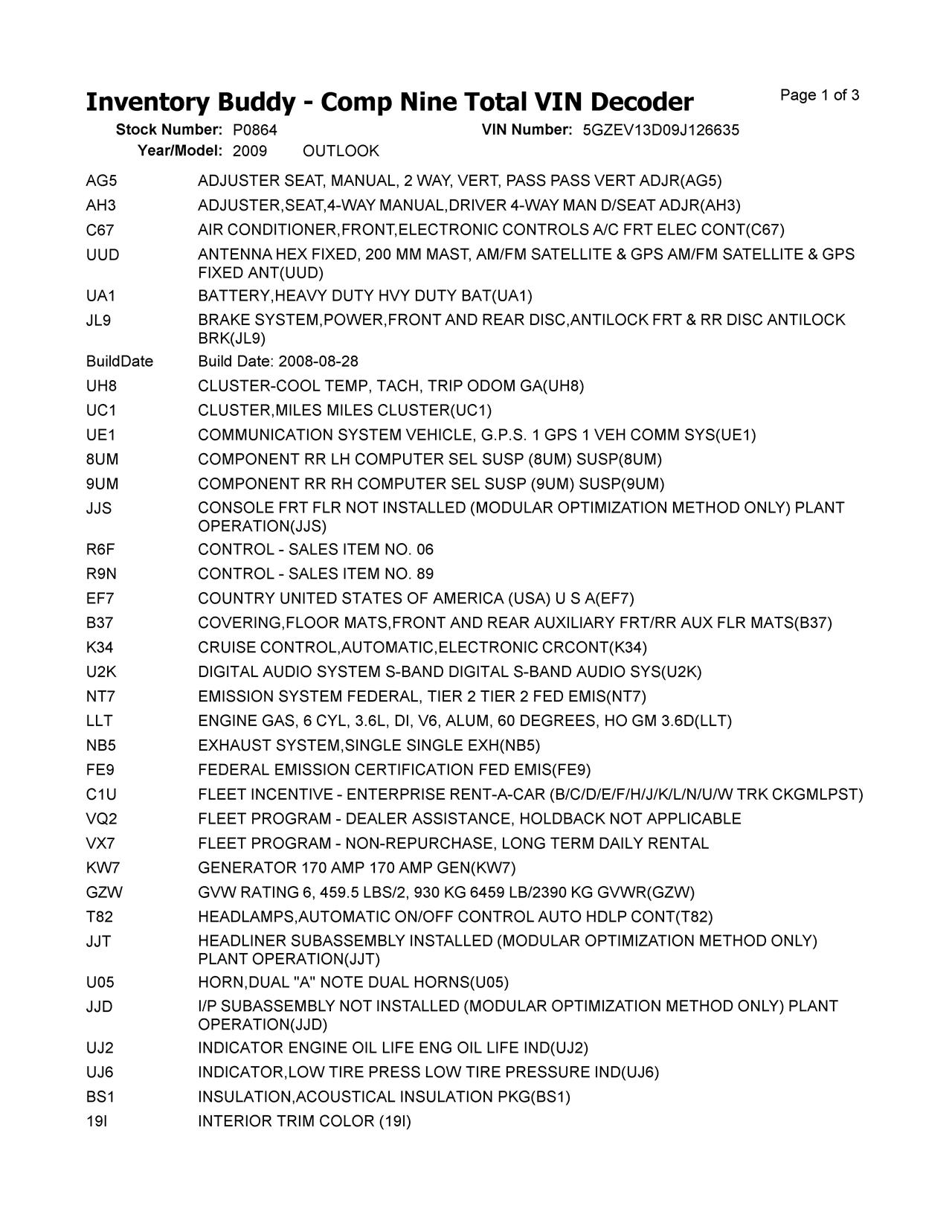 Inventory Buddy - Comp Nine Total VIN Decoder

Page 1 of 3

Stock Number: P0864 VIN Number: 5GZEV13D09J126635
Year/Model: 2009 OUTLOOK

| | |
|---|---|
| AG5 | ADJUSTER SEAT, MANUAL, 2 WAY, VERT, PASS PASS VERT ADJR(AG5) |
| AH3 | ADJUSTER,SEAT,4-WAY MANUAL,DRIVER 4-WAY MAN D/SEAT ADJR(AH3) |
| C67 | AIR CONDITIONER,FRONT,ELECTRONIC CONTROLS A/C FRT ELEC CONT(C67) |
| UUD | ANTENNA HEX FIXED, 200 MM MAST, AM/FM SATELLITE & GPS AM/FM SATELLITE & GPS FIXED ANT(UUD) |
| UA1 | BATTERY,HEAVY DUTY HVY DUTY BAT(UA1) |
| JL9 | BRAKE SYSTEM,POWER,FRONT AND REAR DISC,ANTILOCK FRT & RR DISC ANTILOCK BRK(JL9) |
| BuildDate | Build Date: 2008-08-28 |
| UH8 | CLUSTER-COOL TEMP, TACH, TRIP ODOM GA(UH8) |
| UC1 | CLUSTER,MILES MILES CLUSTER(UC1) |
| UE1 | COMMUNICATION SYSTEM VEHICLE, G.P.S. 1 GPS 1 VEH COMM SYS(UE1) |
| 8UM | COMPONENT RR LH COMPUTER SEL SUSP (8UM) SUSP(8UM) |
| 9UM | COMPONENT RR RH COMPUTER SEL SUSP (9UM) SUSP(9UM) |
| JJS | CONSOLE FRT FLR NOT INSTALLED (MODULAR OPTIMIZATION METHOD ONLY) PLANT OPERATION(JJS) |
| R6F | CONTROL - SALES ITEM NO. 06 |
| R9N | CONTROL - SALES ITEM NO. 89 |
| EF7 | COUNTRY UNITED STATES OF AMERICA (USA) U S A(EF7) |
| B37 | COVERING,FLOOR MATS,FRONT AND REAR AUXILIARY FRT/RR AUX FLR MATS(B37) |
| K34 | CRUISE CONTROL,AUTOMATIC,ELECTRONIC CRCONT(K34) |
| U2K | DIGITAL AUDIO SYSTEM S-BAND DIGITAL S-BAND AUDIO SYS(U2K) |
| NT7 | EMISSION SYSTEM FEDERAL, TIER 2 TIER 2 FED EMIS(NT7) |
| LLT | ENGINE GAS, 6 CYL, 3.6L, DI, V6, ALUM, 60 DEGREES, HO GM 3.6D(LLT) |
| NB5 | EXHAUST SYSTEM,SINGLE SINGLE EXH(NB5) |
| FE9 | FEDERAL EMISSION CERTIFICATION FED EMIS(FE9) |
| C1U | FLEET INCENTIVE - ENTERPRISE RENT-A-CAR (B/C/D/E/F/H/J/K/L/N/U/W TRK CKGMLPST) |
| VQ2 | FLEET PROGRAM - DEALER ASSISTANCE, HOLDBACK NOT APPLICABLE |
| VX7 | FLEET PROGRAM - NON-REPURCHASE, LONG TERM DAILY RENTAL |
| KW7 | GENERATOR 170 AMP 170 AMP GEN(KW7) |
| GZW | GVW RATING 6, 459.5 LBS/2, 930 KG 6459 LB/2390 KG GVWR(GZW) |
| T82 | HEADLAMPS,AUTOMATIC ON/OFF CONTROL AUTO HDLP CONT(T82) |
| JJT | HEADLINER SUBASSEMBLY INSTALLED (MODULAR OPTIMIZATION METHOD ONLY) PLANT OPERATION(JJT) |
| U05 | HORN,DUAL "A" NOTE DUAL HORNS(U05) |
| JJD | I/P SUBASSEMBLY NOT INSTALLED (MODULAR OPTIMIZATION METHOD ONLY) PLANT OPERATION(JJD) |
| UJ2 | INDICATOR ENGINE OIL LIFE ENG OIL LIFE IND(UJ2) |
| UJ6 | INDICATOR,LOW TIRE PRESS LOW TIRE PRESSURE IND(UJ6) |
| BS1 | INSULATION,ACOUSTICAL INSULATION PKG(BS1) |
| 19I | INTERIOR TRIM COLOR (19I) |